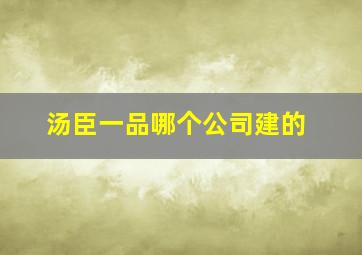 汤臣一品哪个公司建的